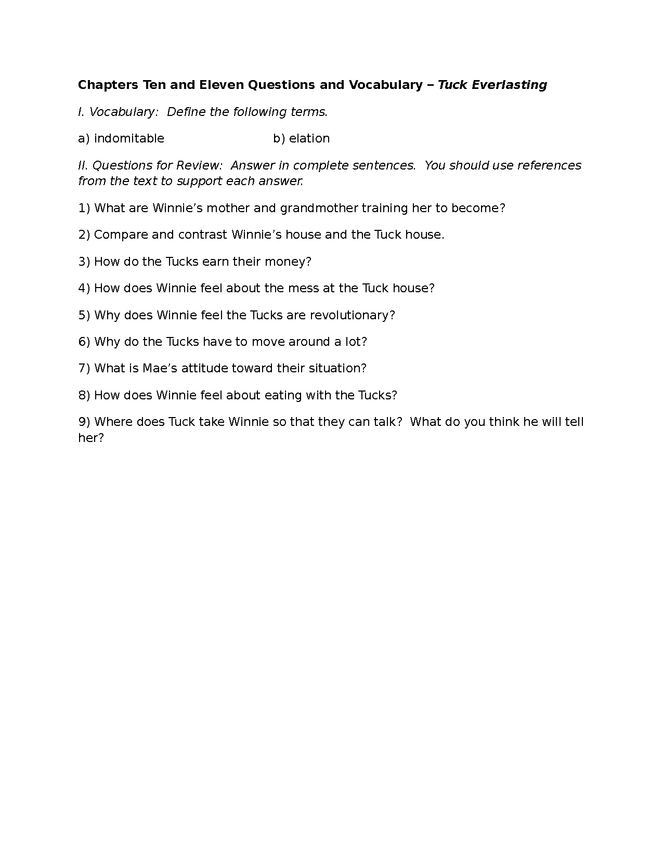 Chapters Ten and Eleven Questions and Vocabulary – Tuck Everlasting

I. Vocabulary:  Define the following terms.

a) indomitable                    b) elation

II. Questions for Review:  Answer in complete sentences.  You should use references from the text to support each answer.

1) What are Winnie's mother and grandmother training her to become?

2) Compare and contrast Winnie's house and the Tuck house.

3) How do the Tucks earn their money?

4) How does Winnie feel about the mess at the Tuck house?

5) Why does Winnie feel the Tucks are revolutionary?

6) Why do the Tucks have to move around a lot?

7) What is Mae's attitude toward their situation?

8) How does Winnie feel about eating with the Tucks?

9) Where does Tuck take Winnie so that they can talk?  What do you think he will tell her?